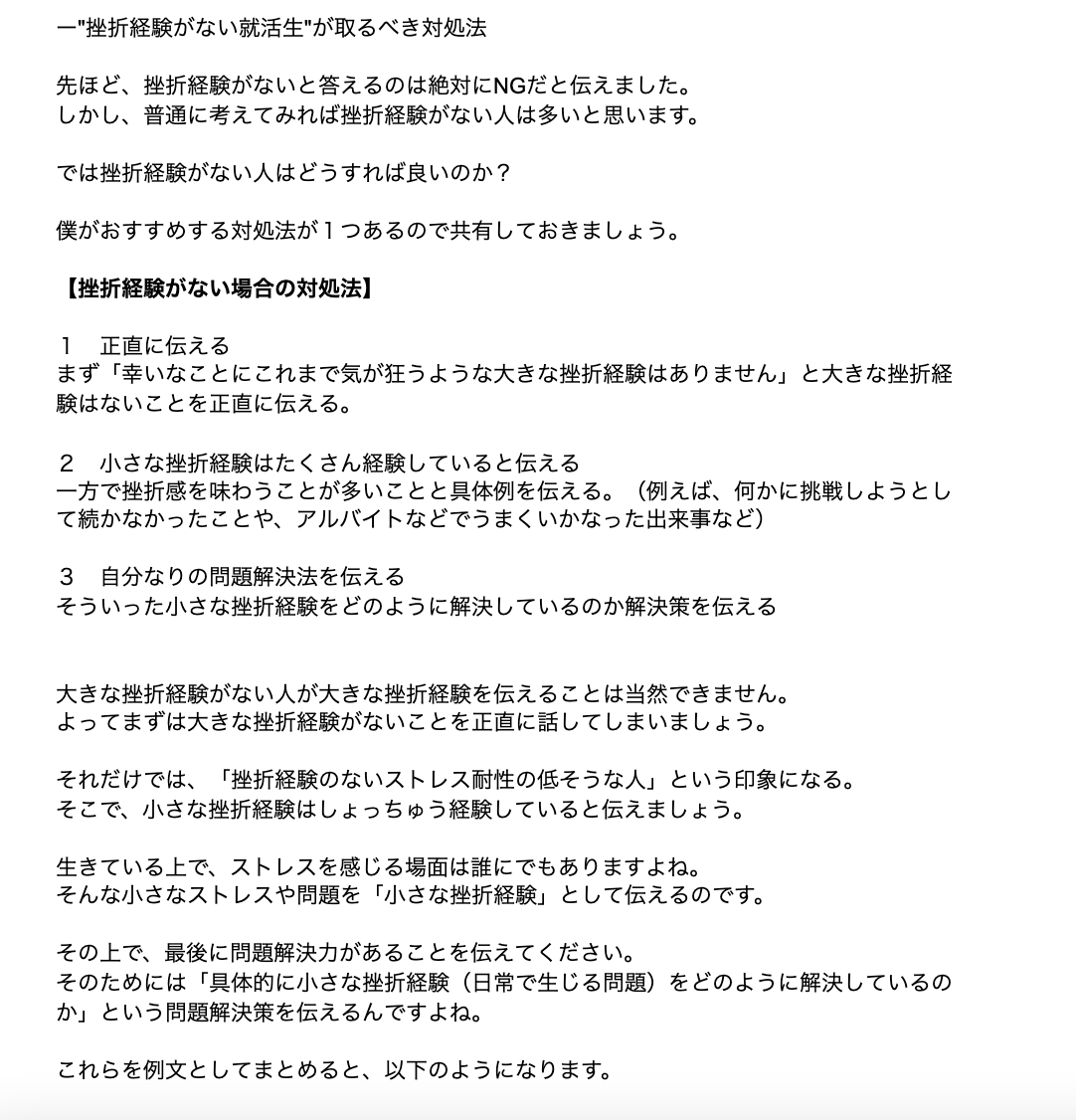 ー"挫折経験がない就活生"が取るべき対処法

先ほど、挫折経験がないと答えるのは絶対にNGだと伝えました。
しかし、普通に考えてみれば挫折経験がない人は多いと思います。

では挫折経験がない人はどうすれば良いのか？

僕がおすすめする対処法が１つあるので共有しておきましょう。

【挫折経験がない場合の対処法】

１　正直に伝える
まず「幸いなことにこれまで気が狂うような大きな挫折経験はありません」と大きな挫折経験はないことを正直に伝える。

２　小さな挫折経験はたくさん経験していると伝える
一方で挫折感を味わうことが多いことと具体例を伝える。（例えば、何かに挑戦しようとして続かなかったことや、アルバイトなどでうまくいかなった出来事など）

３　自分なりの問題解決法を伝える
そういった小さな挫折経験をどのように解決しているのか解決策を伝える

大きな挫折経験がない人が大きな挫折経験を伝えることは当然できません。
よってまずは大きな挫折経験がないことを正直に話してしまいましょう。

それだけでは、「挫折経験のないストレス耐性の低そうな人」という印象になる。
そこで、小さな挫折経験はしょっちゅう経験していると伝えましょう。

生きている上で、ストレスを感じる場面は誰にでもありますよね。
そんな小さなストレスや問題を「小さな挫折経験」として伝えるのです。

その上で、最後に問題解決力があることを伝えてください。
そのためには「具体的に小さな挫折経験（日常で生じる問題）をどのように解決しているのか」という問題解決策を伝えるんですよね。

これらを例文としてまとめると、以下のようになります。